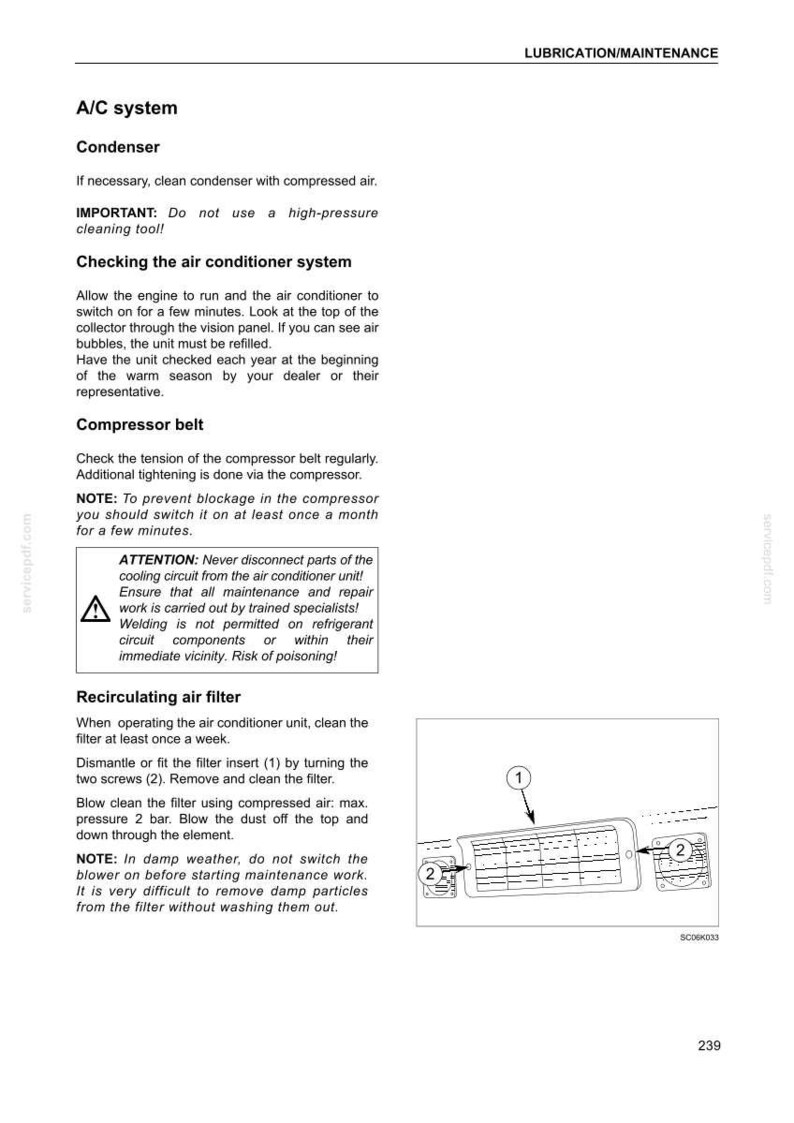 LUBRICATION/MAINTENANCE

A/C system

Condenser

If necessary, clean condenser with compressed air.

IMPORTANT: Do not use a high-pressure cleaning tool!

Checking the air conditioner system

Allow the engine to run and the air conditioner to switch on for a few minutes. Look at the top of the collector through the vision panel. If you can see air bubbles, the unit must be refilled.
Have the unit checked each year at the beginning of the warm season by your dealer or their representative.

Compressor belt

Check the tension of the compressor belt regularly. Additional tightening is done via the compressor.

NOTE: To prevent blockage in the compressor you should switch it on at least once a month for a few minutes.

ATTENTION: Never disconnect parts of the cooling circuit from the air conditioner unit! Ensure that all maintenance and repair work is carried out by trained specialists! Welding is not permitted on refrigerant circuit components or within their immediate vicinity. Risk of poisoning!

Recirculating air filter

When operating the air conditioner unit, clean the filter at least once a week.

Dismantle or fit the filter insert (1) by turning the two screws (2). Remove and clean the filter.

Blow clean the filter using compressed air: max. pressure 2 bar. Blow the dust off the top and down through the element.

NOTE: In damp weather, do not switch the blower on before starting maintenance work. It is very difficult to remove damp particles from the filter without washing them out.

1
2
2

SC06K033

239

servicepdf.com